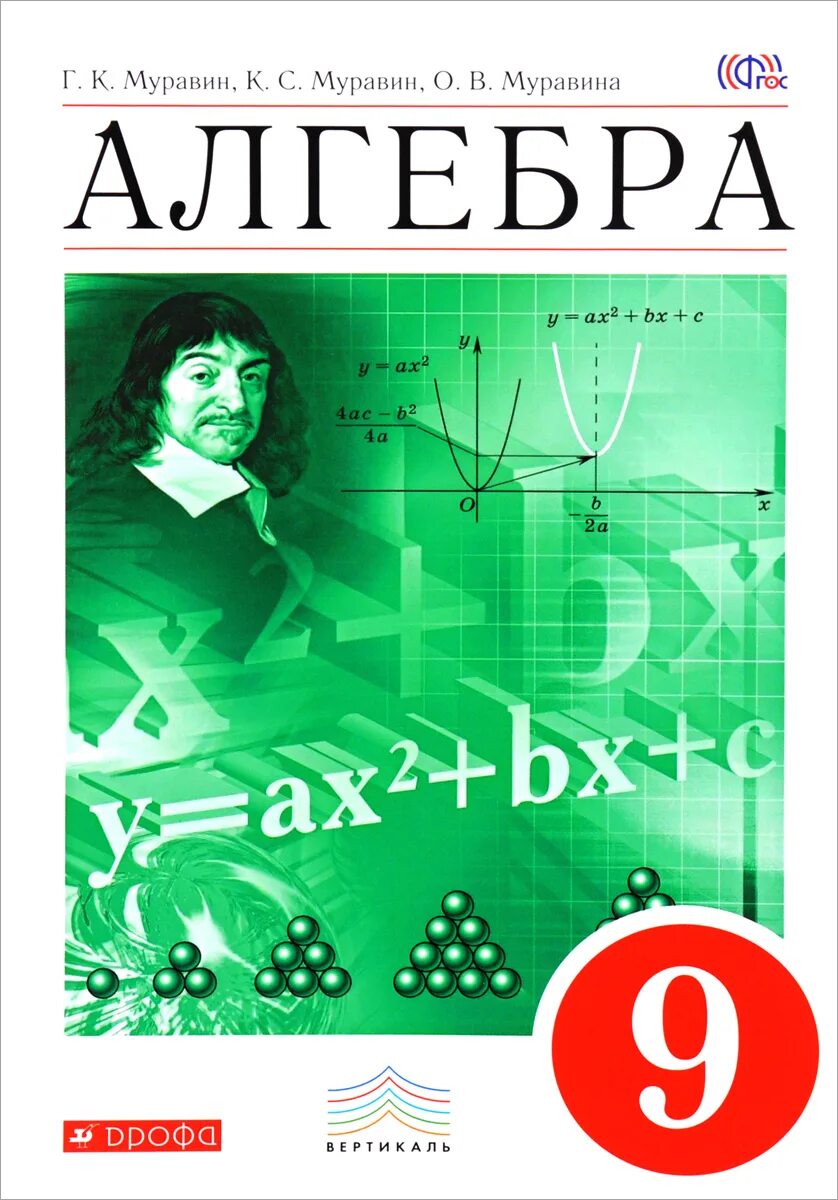 Г. К. Муравин, К. С. Муравин, О. В. Муравина

ФГОС

АЛГЕБРА

$y = ax^2 + bx + c$

$y$

$y = ax^2$

$\frac{4ac - b^2}{4a}$

$O$

$-\frac{b}{2a}$

$x$

$x^2 + bx$

$y = ax^2 + bx + c$

9

ДРОФА

ВЕРТИКАЛЬ